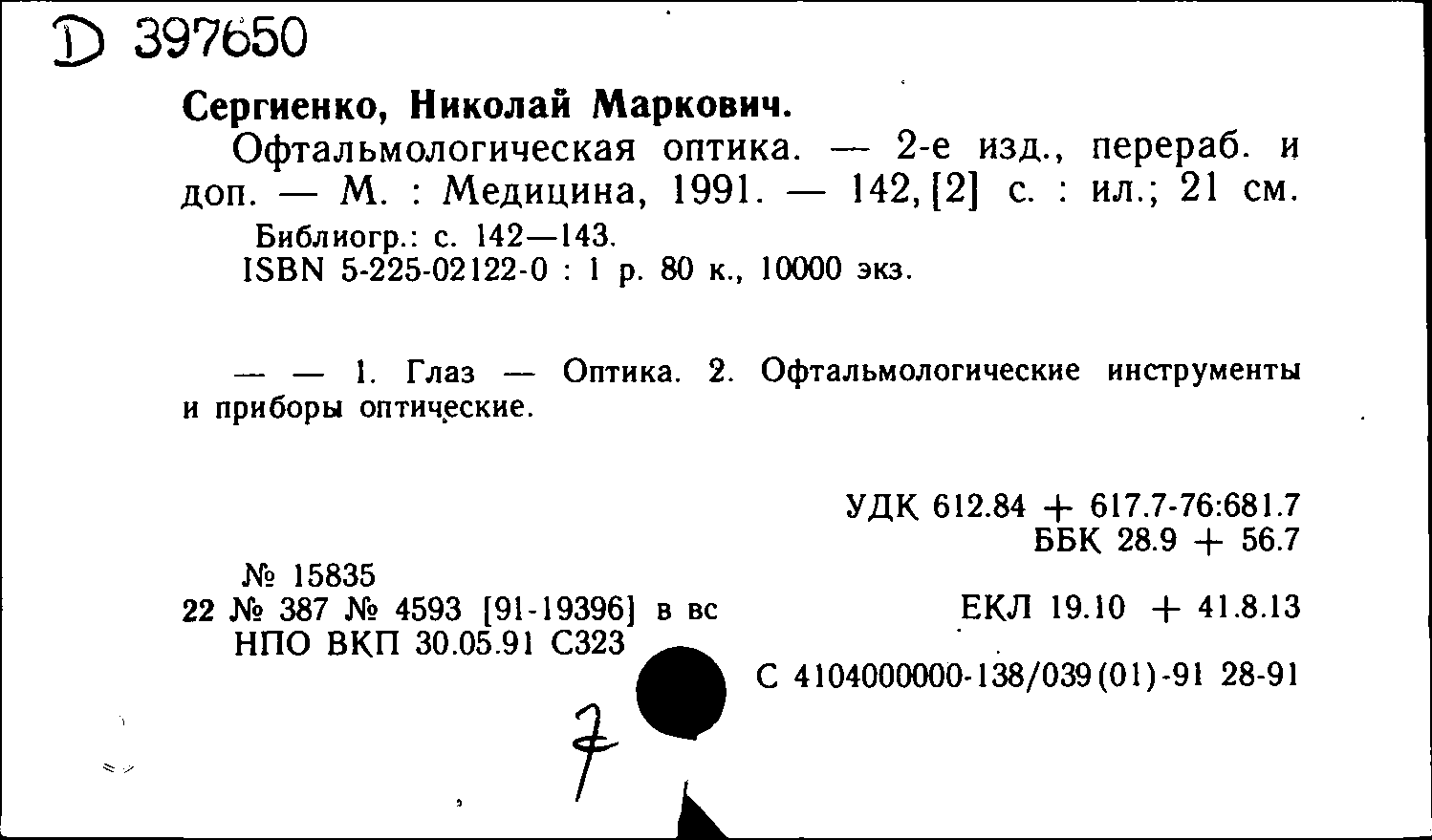 D 397650

Сергиенко, Николай Маркович.
Офтальмологическая оптика. — 2-е изд., перераб. и доп. — М. : Медицина, 1991. — 142, [2] с. : ил.; 21 см.
Библиогр.: с. 142—143.
ISBN 5-225-02122-0 : 1 р. 80 к., 10000 экз.

— — 1. Глаз — Оптика. 2. Офтальмологические инструменты и приборы оптические.

УДК 612.84 + 617.7-76:681.7
ББК 28.9 + 56.7

№ 15835
22 № 387 № 4593 [91-19396] в вс
НПО ВКП 30.05.91 С323

ЕКЛ 19.10 + 41.8.13

С 4104000000-138/039(01)-91 28-91

7